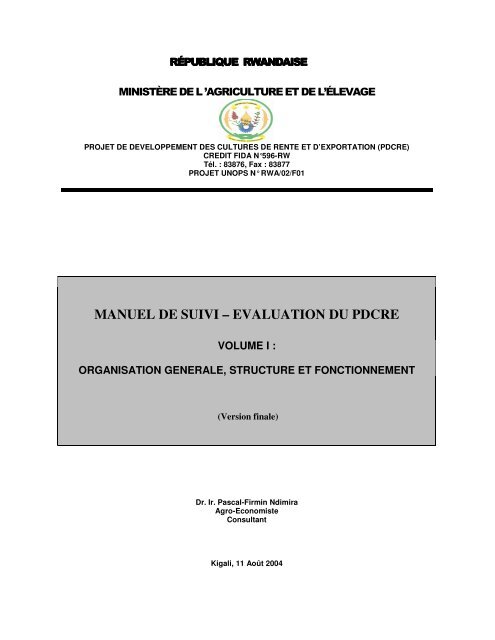 RÉPUBLIQUE RWANDAISE

MINISTÈRE DE L'AGRICULTURE ET DE L'ÉLEVAGE

PROJET DE DEVELOPPEMENT DES CULTURES DE RENTE ET D'EXPORTATION (PDCRE)
CREDIT FIDA N°596-RW
Tél. : 83876, Fax : 83877
PROJET UNOPS N° RWA/02/F01

MANUEL DE SUIVI – EVALUATION DU PDCRE

VOLUME I :

ORGANISATION GENERALE, STRUCTURE ET FONCTIONNEMENT

(Version finale)

Dr. Ir. Pascal-Firmin Ndimira
Agro-Economiste
Consultant

Kigali, 11 Août 2004